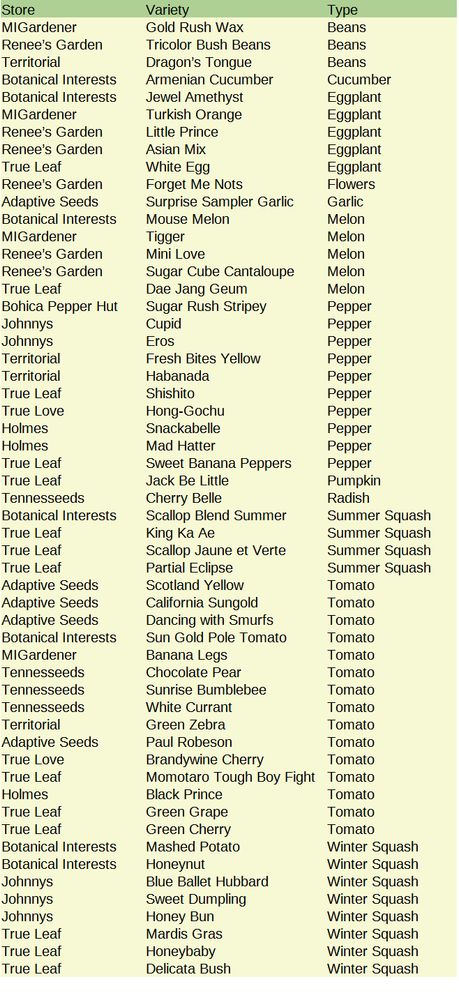 | Store | Variety | Type |
|---|---|---|
| MIGardener | Gold Rush Wax | Beans |
| Renee's Garden | Tricolor Bush Beans | Beans |
| Territorial | Dragon's Tongue | Beans |
| Botanical Interests | Armenian Cucumber | Cucumber |
| Botanical Interests | Jewel Amethyst | Eggplant |
| MIGardener | Turkish Orange | Eggplant |
| Renee's Garden | Little Prince | Eggplant |
| Renee's Garden | Asian Mix | Eggplant |
| True Leaf | White Egg | Eggplant |
| Renee's Garden | Forget Me Nots | Flowers |
| Adaptive Seeds | Surprise Sampler Garlic | Garlic |
| Botanical Interests | Mouse Melon | Melon |
| MIGardener | Tigger | Melon |
| Renee's Garden | Mini Love | Melon |
| Renee's Garden | Sugar Cube Cantaloupe | Melon |
| True Leaf | Dae Jang Geum | Melon |
| Bohica Pepper Hut | Sugar Rush Stripey | Pepper |
| Johnnys | Cupid | Pepper |
| Johnnys | Eros | Pepper |
| Territorial | Fresh Bites Yellow | Pepper |
| Territorial | Habanada | Pepper |
| True Leaf | Shishito | Pepper |
| True Love | Hong-Gochu | Pepper |
| Holmes | Snackabelle | Pepper |
| Holmes | Mad Hatter | Pepper |
| True Leaf | Sweet Banana Peppers | Pepper |
| True Leaf | Jack Be Little | Pumpkin |
| Tennesseeds | Cherry Belle | Radish |
| Botanical Interests | Scallop Blend Summer | Summer Squash |
| True Leaf | King Ka Ae | Summer Squash |
| True Leaf | Scallop Jaune et Verte | Summer Squash |
| True Leaf | Partial Eclipse | Summer Squash |
| Adaptive Seeds | Scotland Yellow | Tomato |
| Adaptive Seeds | California Sungold | Tomato |
| Adaptive Seeds | Dancing with Smurfs | Tomato |
| Botanical Interests | Sun Gold Pole Tomato | Tomato |
| MIGardener | Banana Legs | Tomato |
| Tennesseeds | Chocolate Pear | Tomato |
| Tennesseeds | Sunrise Bumblebee | Tomato |
| Tennesseeds | White Currant | Tomato |
| Territorial | Green Zebra | Tomato |
| Adaptive Seeds | Paul Robeson | Tomato |
| True Love | Brandywine Cherry | Tomato |
| True Leaf | Momotaro Tough Boy Fight | Tomato |
| Holmes | Black Prince | Tomato |
| True Leaf | Green Grape | Tomato |
| True Leaf | Green Cherry | Tomato |
| Botanical Interests | Mashed Potato | Winter Squash |
| Botanical Interests | Honeynut | Winter Squash |
| Johnnys | Blue Ballet Hubbard | Winter Squash |
| Johnnys | Sweet Dumpling | Winter Squash |
| Johnnys | Honey Bun | Winter Squash |
| True Leaf | Mardis Gras | Winter Squash |
| True Leaf | Honeybaby | Winter Squash |
| True Leaf | Delicata Bush | Winter Squash |